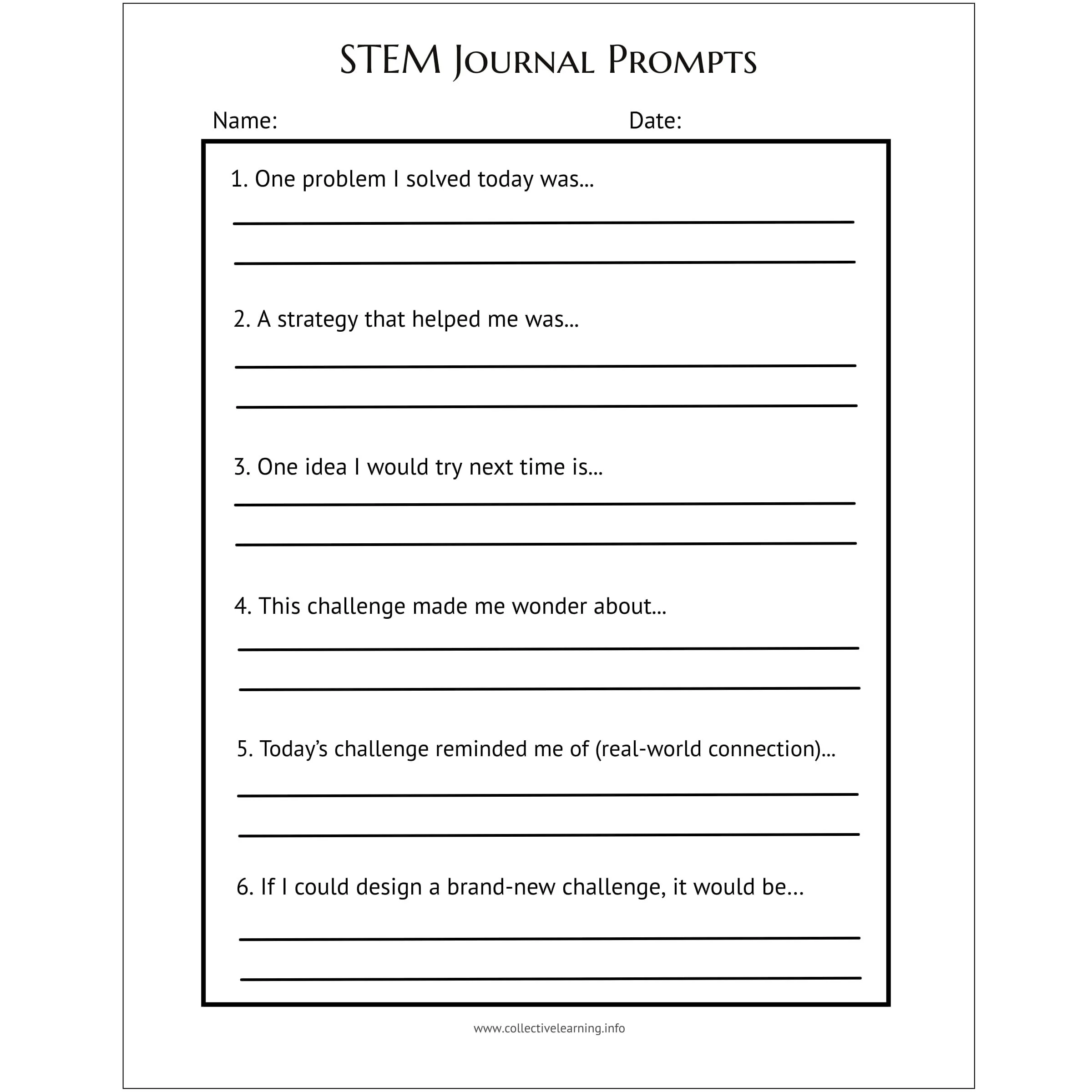 STEM Journal Prompts

Name: Date:

1. One problem I solved today was...

2. A strategy that helped me was...

3. One idea I would try next time is...

4. This challenge made me wonder about...

5. Today's challenge reminded me of (real-world connection)...

6. If I could design a brand-new challenge, it would be...

www.collectivelearning.info